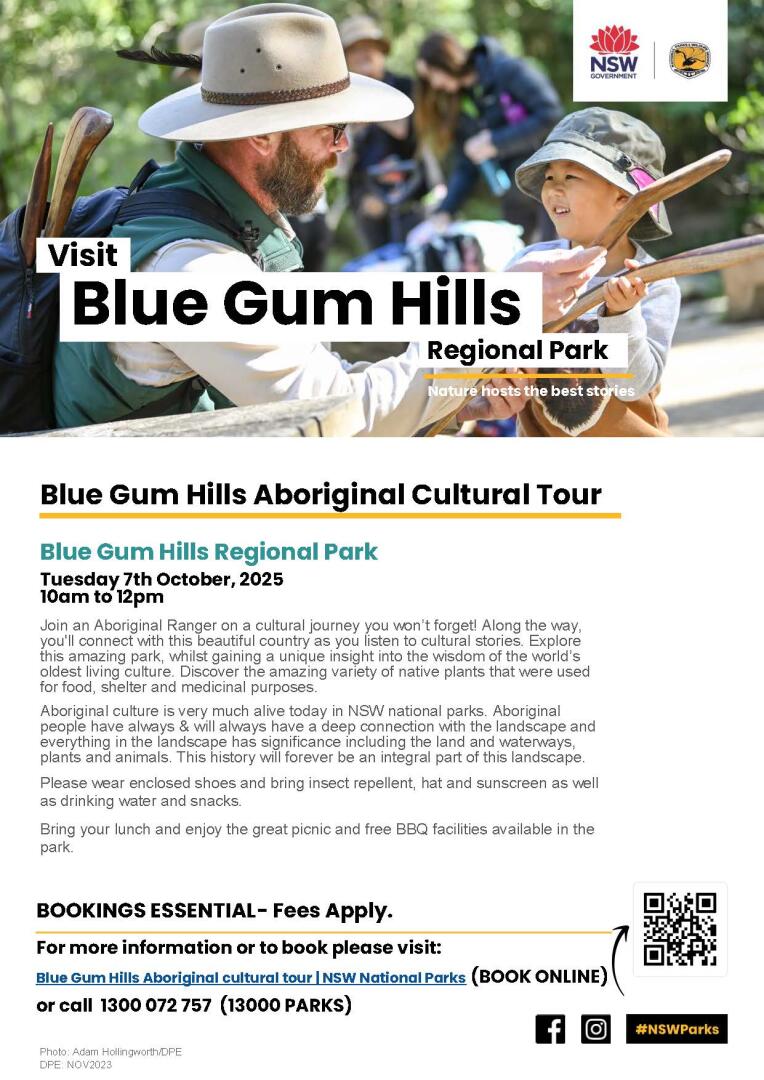 NSW GOVERNMENT

Visit

Blue Gum Hills

Regional Park

Nature hosts the best stories

Blue Gum Hills Aboriginal Cultural Tour

Blue Gum Hills Regional Park

Tuesday 7th October, 2025
10am to 12pm

Join an Aboriginal Ranger on a cultural journey you won't forget! Along the way, you'll connect with this beautiful country as you listen to cultural stories. Explore this amazing park, whilst gaining a unique insight into the wisdom of the world's oldest living culture. Discover the amazing variety of native plants that were used for food, shelter and medicinal purposes.

Aboriginal culture is very much alive today in NSW national parks. Aboriginal people have always & will always have a deep connection with the landscape and everything in the landscape has significance including the land and waterways, plants and animals. This history will forever be an integral part of this landscape.

Please wear enclosed shoes and bring insect repellent, hat and sunscreen as well as drinking water and snacks.

Bring your lunch and enjoy the great picnic and free BBQ facilities available in the park.

BOOKINGS ESSENTIAL- Fees Apply.

For more information or to book please visit:

Blue Gum Hills Aboriginal cultural tour | NSW National Parks (BOOK ONLINE)

or call 1300 072 757 (13000 PARKS)

#NSWParks

Photo: Adam Hollingworth/DPE
DPE: NOV2023